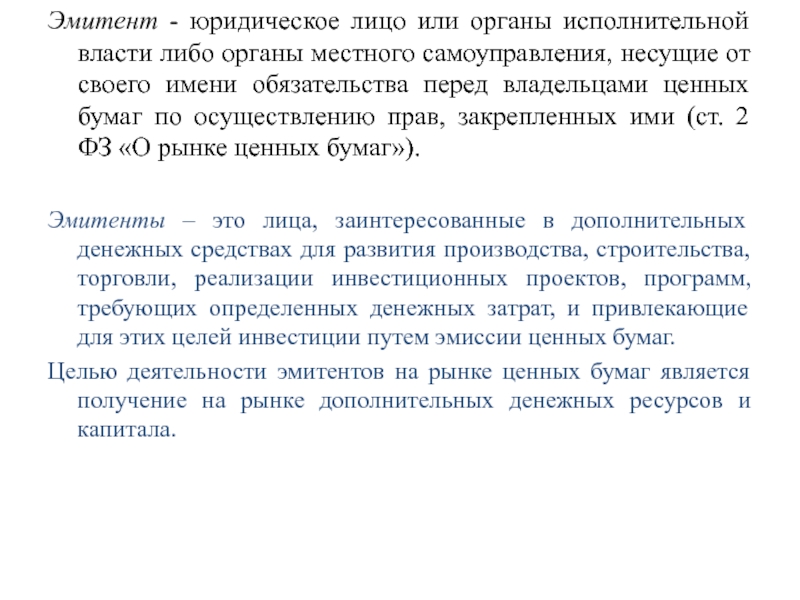 Эмитент - юридическое лицо или органы исполнительной власти либо органы местного самоуправления, несущие от своего имени обязательства перед владельцами ценных бумаг по осуществлению прав, закрепленных ими (ст. 2 ФЗ «О рынке ценных бумаг»).

Эмитенты – это лица, заинтересованные в дополнительных денежных средствах для развития производства, строительства, торговли, реализации инвестиционных проектов, программ, требующих определенных денежных затрат, и привлекающие для этих целей инвестиции путем эмиссии ценных бумаг.

Целью деятельности эмитентов на рынке ценных бумаг является получение на рынке дополнительных денежных ресурсов и капитала.